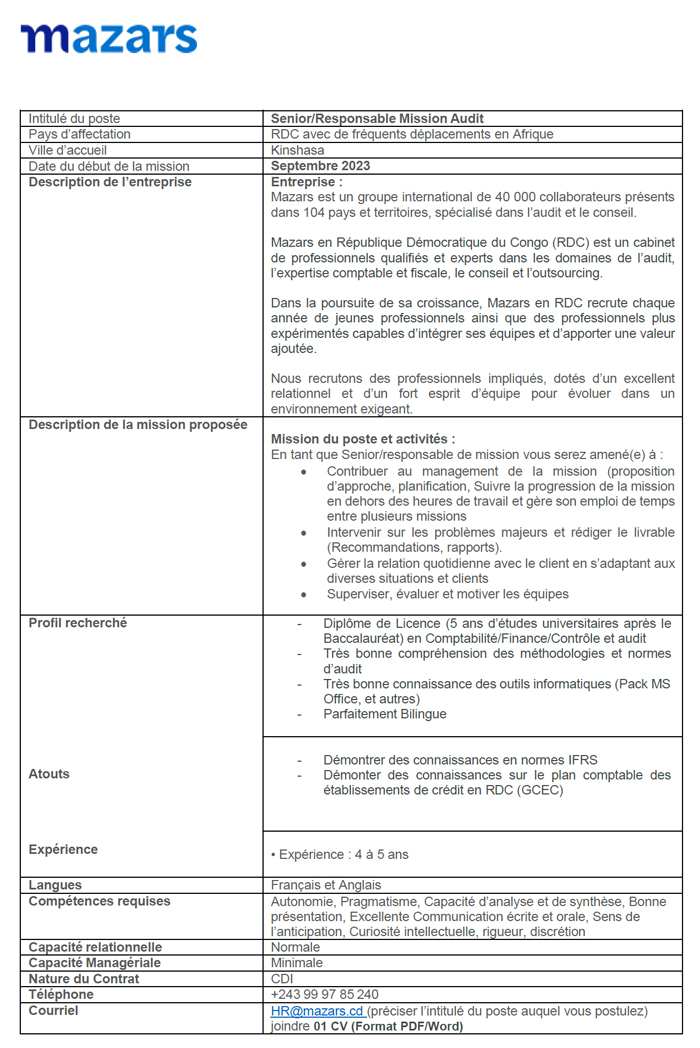 mazars

| Intitulé du poste | Senior/Responsable Mission Audit |
|---|---|
| Pays d'affectation | RDC avec de fréquents déplacements en Afrique |
| Ville d'accueil | Kinshasa |
| Date du début de la mission | Septembre 2023 |
| Description de l'entreprise | Entreprise : Mazars est un groupe international de 40 000 collaborateurs présents dans 104 pays et territoires, spécialisé dans l'audit et le conseil. Mazars en République Démocratique du Congo (RDC) est un cabinet de professionnels qualifiés et experts dans les domaines de l'audit, l'expertise comptable et fiscale, le conseil et l'outsourcing. Dans la poursuite de sa croissance, Mazars en RDC recrute chaque année de jeunes professionnels ainsi que des professionnels plus expérimentés capables d'intégrer ses équipes et d'apporter une valeur ajoutée. Nous recrutons des professionnels impliqués, dotés d'un excellent relationnel et d'un fort esprit d'équipe pour évoluer dans un environnement exigeant. |
| Description de la mission proposée | Mission du poste et activités : En tant que Senior/responsable de mission vous serez amené(e) à : • Contribuer au management de la mission (proposition d'approche, planification, Suivre la progression de la mission en dehors des heures de travail et gère son emploi de temps entre plusieurs missions • Intervenir sur les problèmes majeurs et rédiger le livrable (Recommandations, rapports). • Gérer la relation quotidienne avec le client en s'adaptant aux diverses situations et clients • Superviser, évaluer et motiver les équipes |
| Profil recherché | - Diplôme de Licence (5 ans d'études universitaires après le Baccalauréat) en Comptabilité/Finance/Contrôle et audit - Très bonne compréhension des méthodologies et normes d'audit - Très bonne connaissance des outils informatiques (Pack MS Office, et autres) - Parfaitement Bilingue |
| Atouts | - Démontrer des connaissances en normes IFRS - Démonter des connaissances sur le plan comptable des établissements de crédit en RDC (GCEC) |
| Expérience | • Expérience : 4 à 5 ans |
| Langues | Français et Anglais |
| Compétences requises | Autonomie, Pragmatisme, Capacité d'analyse et de synthèse, Bonne présentation, Excellente Communication écrite et orale, Sens de l'anticipation, Curiosité intellectuelle, rigueur, discrétion |
| Capacité relationnelle | Normale |
| Capacité Managériale | Minimale |
| Nature du Contrat | CDI |
| Téléphone | +243 99 97 85 240 |
| Courriel | HR@mazars.cd (préciser l'intitulé du poste auquel vous postulez) joindre 01 CV (Format PDF/Word) |